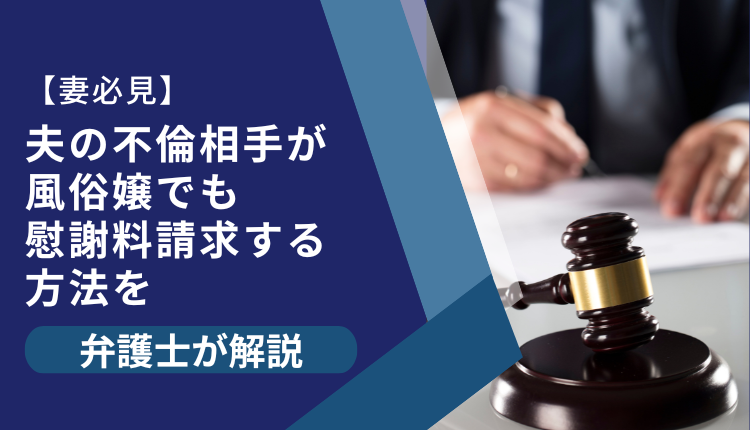 【妻必見】
夫の不倫相手が風俗嬢でも慰謝料請求する方法を

弁護士が解説